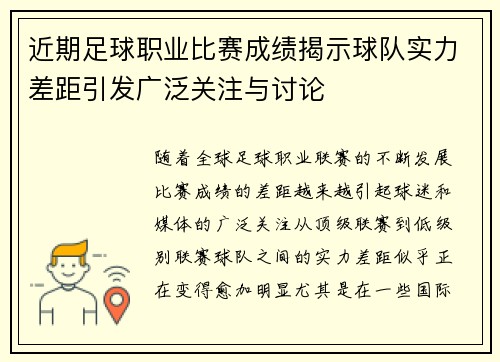 近期足球职业比赛成绩揭示球队实力差距引发广泛关注与讨论

随着全球足球职业联赛的不断发展比赛成绩的差距越来越引起球迷和媒体的广泛关注从顶级联赛到低级别联赛球队之间的实力差距似乎正在变得愈加明显尤其是在一些国际